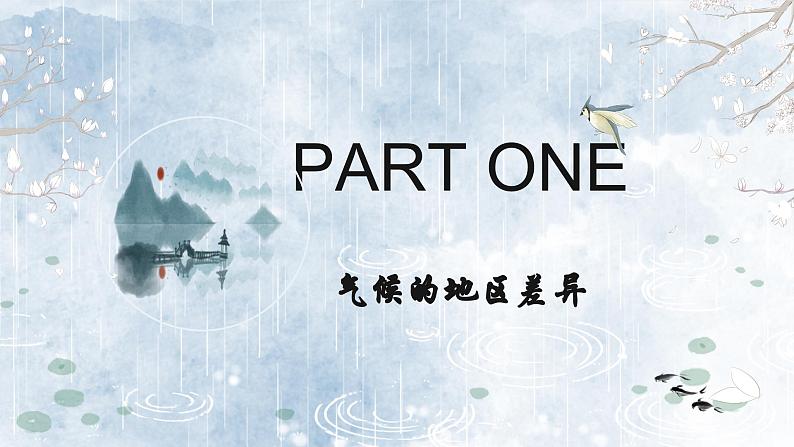 PART ONE

气候的地区差异